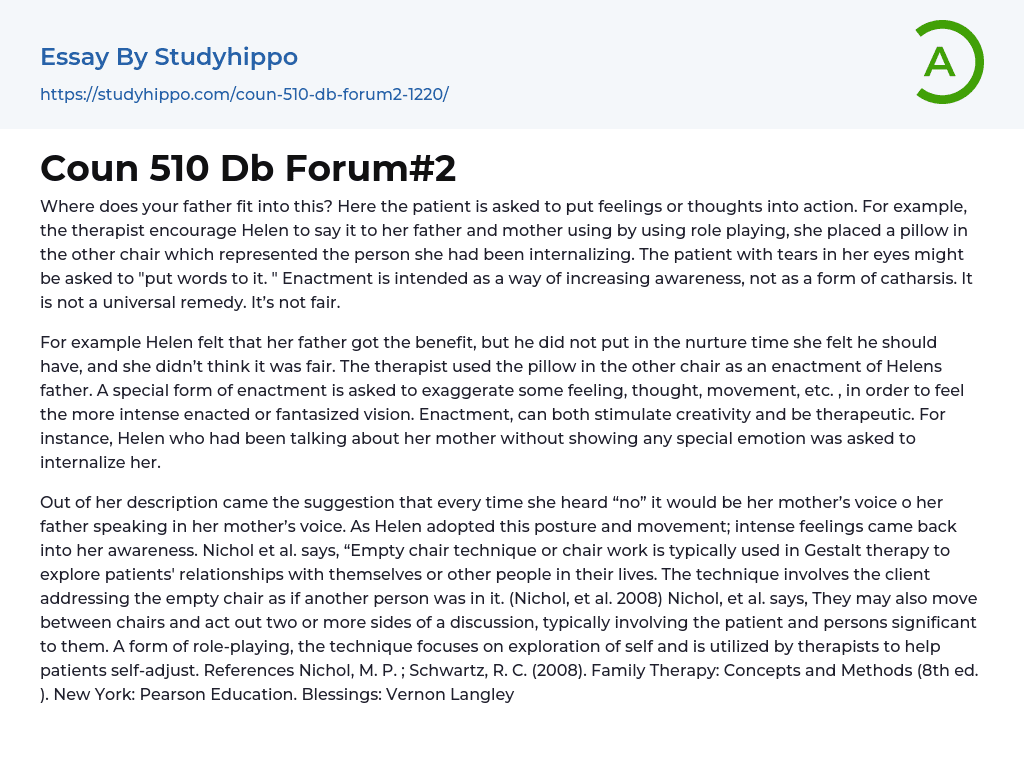 Essay By Studyhippo

https://studyhippo.com/coun-510-db-forum2-1220/

A

Coun 510 Db Forum#2

Where does your father fit into this? Here the patient is asked to put feelings or thoughts into action. For example, the therapist encourage Helen to say it to her father and mother using by using role playing, she placed a pillow in the other chair which represented the person she had been internalizing. The patient with tears in her eyes might be asked to "put words to it. " Enactment is intended as a way of increasing awareness, not as a form of catharsis. It is not a universal remedy. It's not fair.

For example Helen felt that her father got the benefit, but he did not put in the nurture time she felt he should have, and she didn't think it was fair. The therapist used the pillow in the other chair as an enactment of Helens father. A special form of enactment is asked to exaggerate some feeling, thought, movement, etc. , in order to feel the more intense enacted or fantasized vision. Enactment, can both stimulate creativity and be therapeutic. For instance, Helen who had been talking about her mother without showing any special emotion was asked to internalize her.

Out of her description came the suggestion that every time she heard "no" it would be her mother's voice o her father speaking in her mother's voice. As Helen adopted this posture and movement; intense feelings came back into her awareness. Nichol et al. says, "Empty chair technique or chair work is typically used in Gestalt therapy to explore patients' relationships with themselves or other people in their lives. The technique involves the client addressing the empty chair as if another person was in it. (Nichol, et al. 2008) Nichol, et al. says, They may also move between chairs and act out two or more sides of a discussion, typically involving the patient and persons significant to them. A form of role-playing, the technique focuses on exploration of self and is utilized by therapists to help patients self-adjust. References Nichol, M. P. ; Schwartz, R. C. (2008). Family Therapy: Concepts and Methods (8th ed. ). New York: Pearson Education. Blessings: Vernon Langley